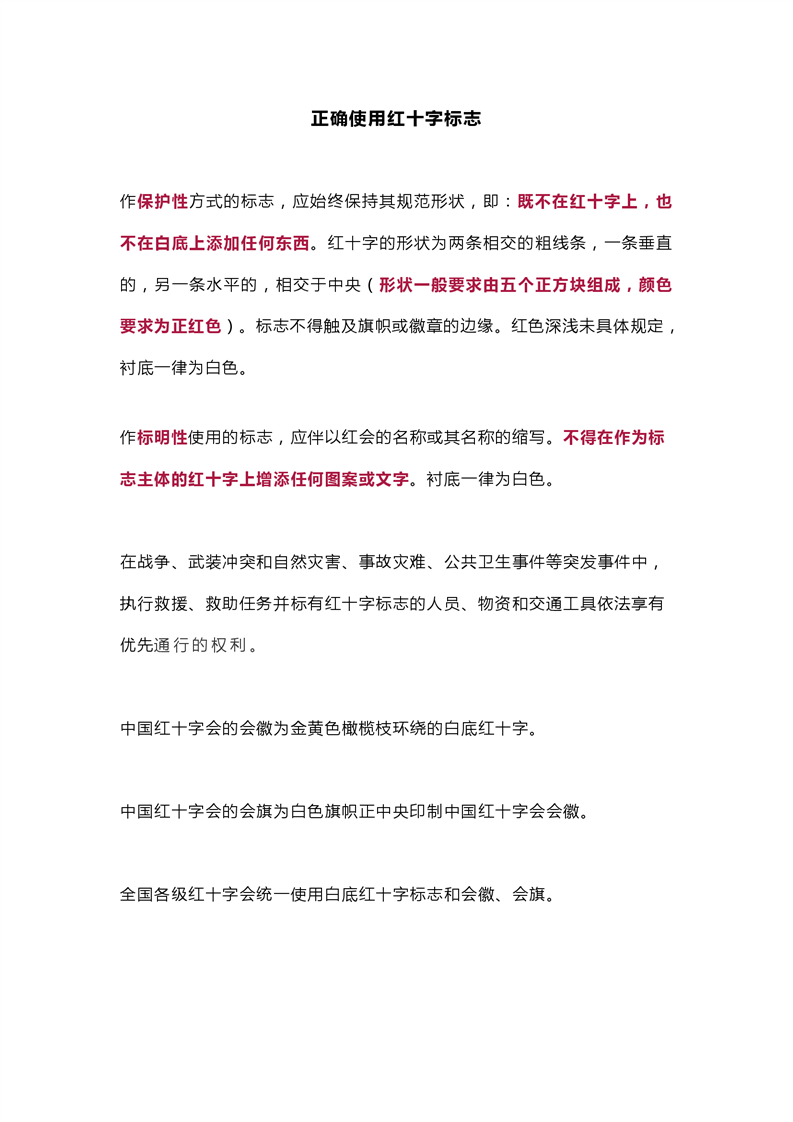 正确使用红十字标志

作保护性方式的标志，应始终保持其规范形状，即：既不在红十字上，也不在白底上添加任何东西。红十字的形状为两条相交的粗线条，一条垂直的，另一条水平的，相交于中央（形状一般要求由五个正方块组成，颜色要求为正红色）。标志不得触及旗帜或徽章的边缘。红色深浅未具体规定，衬底一律为白色。

作标明性使用的标志，应伴以红会的名称或其名称的缩写。不得在作为标志主体的红十字上增添任何图案或文字。衬底一律为白色。

在战争、武装冲突和自然灾害、事故灾难、公共卫生事件等突发事件中，执行救援、救助任务并标有红十字标志的人员、物资和交通工具依法享有优先通行的权利。

中国红十字会的会徽为金黄色橄榄枝环绕的白底红十字。

中国红十字会的会旗为白色旗帜正中央印制中国红十字会会徽。

全国各级红十字会统一使用白底红十字标志和会徽、会旗。